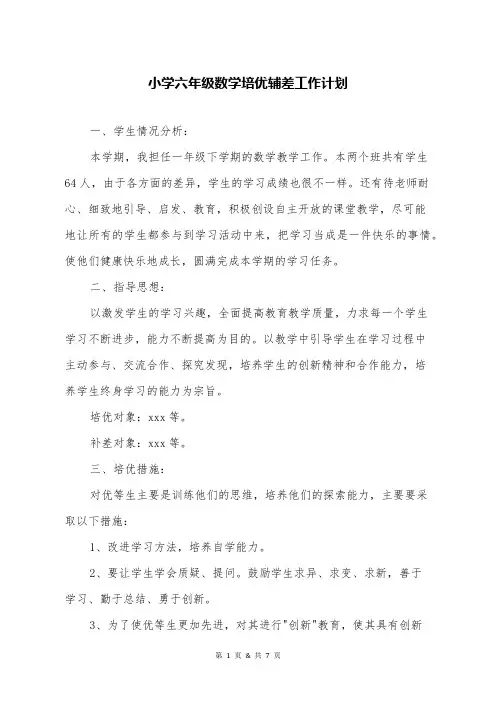 小学六年级数学培优辅差工作计划

一、学生情况分析：

本学期，我担任一年级下学期的数学教学工作。本两个班共有学生64人，由于各方面的差异，学生的学习成绩也很不一样。还有待老师耐心、细致地引导、启发、教育，积极创设自主开放的课堂教学，尽可能地让所有的学生都参与到学习活动中来，把学习当成是一件快乐的事情。使他们健康快乐地成长，圆满完成本学期的学习任务。

二、指导思想：

以激发学生的学习兴趣，全面提高教育教学质量，力求每一个学生学习不断进步，能力不断提高为目的。以教学中引导学生在学习过程中主动参与、交流合作、探究发现，培养学生的创新精神和合作能力，培养学生终身学习的能力为宗旨。

培优对象：xxx 等。

补差对象：xxx 等。

三、培优措施：

对优等生主要是训练他们的思维，培养他们的探索能力，主要要采取以下措施：

1、改进学习方法，培养自学能力。

2、要让学生学会质疑、提问。鼓励学生求异、求变、求新，善于学习、勤于总结、勇于创新。

3、为了使优等生更加先进，对其进行"创新"教育，使其具有创新

第 1 页 & 共 7 页